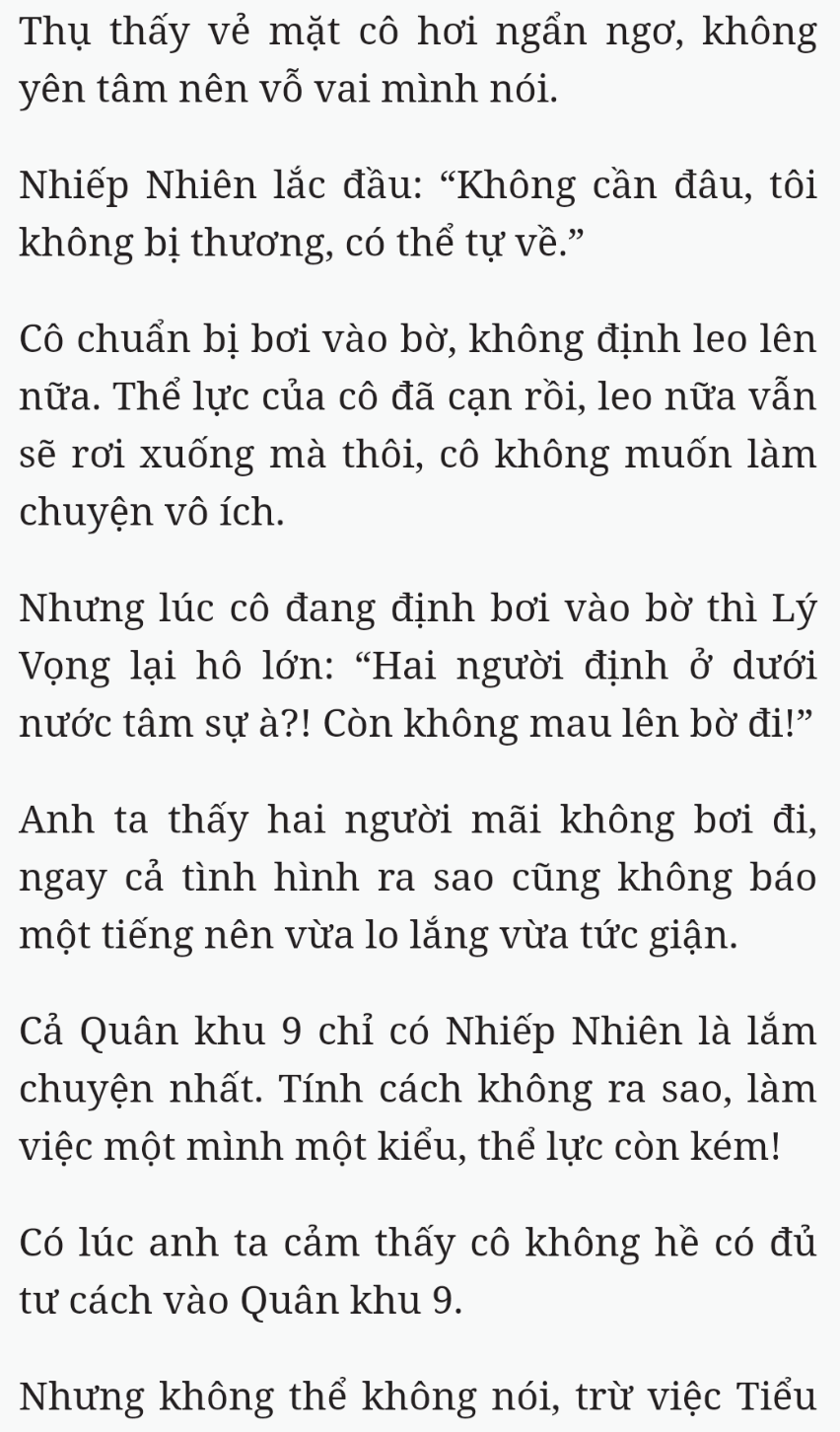 Thụ thấy vẻ mặt cô hơi ngẩn ngơ, không yên tâm nên vỗ vai mình nói.

Nhiếp Nhiên lắc đầu: “Không cần đâu, tôi không bị thương, có thể tự về.”

Cô chuẩn bị bơi vào bờ, không định leo lên nữa. Thể lực của cô đã cạn rồi, leo nữa vẫn sẽ rơi xuống mà thôi, cô không muốn làm chuyện vô ích.

Nhưng lúc cô đang định bơi vào bờ thì Lý Vọng lại hô lớn: “Hai người định ở dưới nước tâm sự à?! Còn không mau lên bờ đi!”

Anh ta thấy hai người mãi không bơi đi, ngay cả tình hình ra sao cũng không báo một tiếng nên vừa lo lắng vừa tức giận.

Cả Quân khu 9 chỉ có Nhiếp Nhiên là lắm chuyện nhất. Tính cách không ra sao, làm việc một mình một kiểu, thể lực còn kém!

Có lúc anh ta cảm thấy cô không hề có đủ tư cách vào Quân khu 9.

Nhưng không thể không nói, trừ việc Tiểu